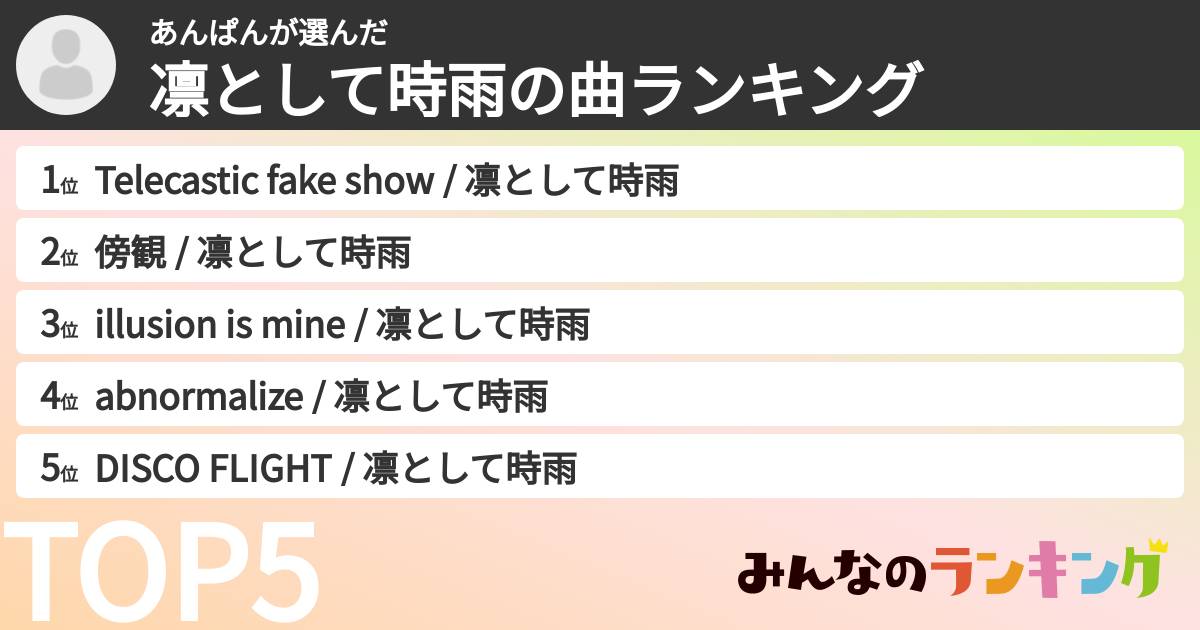 あんぱんが選んだ
凛として時雨の曲ランキング

1位 Telecastic fake show / 凛として時雨

2位 傍観 / 凛として時雨

3位 illusion is mine / 凛として時雨

4位 abnormalize / 凛として時雨

5位 DISCO FLIGHT / 凛として時雨

TOP5

みんなのランキング